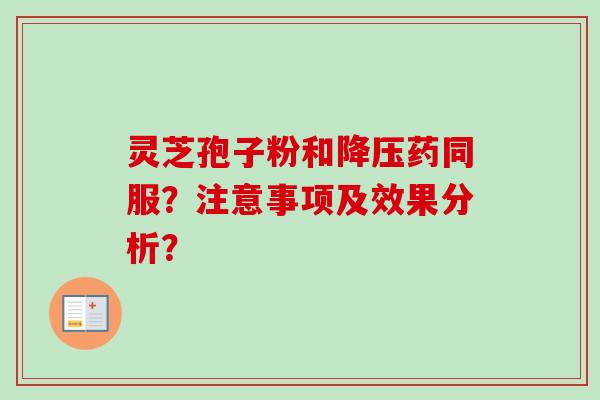 灵芝孢子粉和降压药同服？注意事项及效果分析？